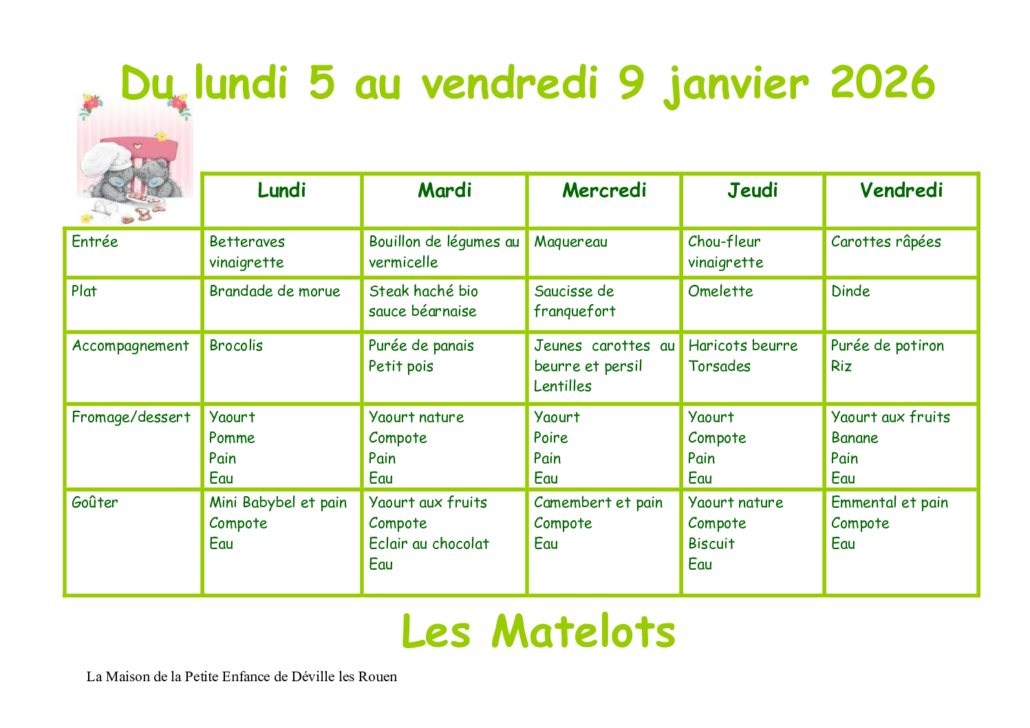 Du lundi 5 au vendredi 9 janvier 2026

| | Lundi | Mardi | Mercredi | Jeudi | Vendredi |
|---|---|---|---|---|---|
| Entrée | Betteraves vinaigrette | Bouillon de légumes au vermicelle | Maquereau | Chou-fleur vinaigrette | Carottes râpées |
| Plat | Brandade de morue | Steak haché bio sauce béarnaise | Saucisse de franquefort | Omelette | Dinde |
| Accompagnement | Brocolis | Purée de panais Petit pois | Jeunes carottes au beurre et persil Lentilles | Haricots beurre Torsades | Purée de potiron Riz |
| Fromage/dessert | Yaourt Pomme Pain Eau | Yaourt nature Compote Pain Eau | Yaourt Poire Pain Eau | Yaourt Compote Pain Eau | Yaourt aux fruits Banane Pain Eau |
| Goûter | Mini Babybel et pain Compote Eau | Yaourt aux fruits Compote Eclair au chocolat Eau | Camembert et pain Compote Eau | Yaourt nature Compote Biscuit Eau | Emmental et pain Compote Eau |

Les Matelots

La Maison de la Petite Enfance de Déville les Rouen